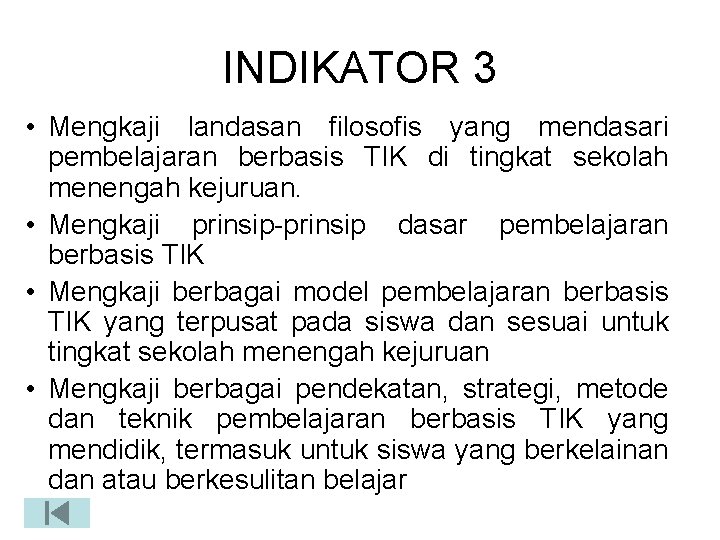 INDIKATOR 3

• Mengkaji landasan filosofis yang mendasari pembelajaran berbasis TIK di tingkat sekolah menengah kejuruan.
• Mengkaji prinsip-prinsip dasar pembelajaran berbasis TIK
• Mengkaji berbagai model pembelajaran berbasis TIK yang terpusat pada siswa dan sesuai untuk tingkat sekolah menengah kejuruan
• Mengkaji berbagai pendekatan, strategi, metode dan teknik pembelajaran berbasis TIK yang mendidik, termasuk untuk siswa yang berkelainan dan atau berkesulitan belajar